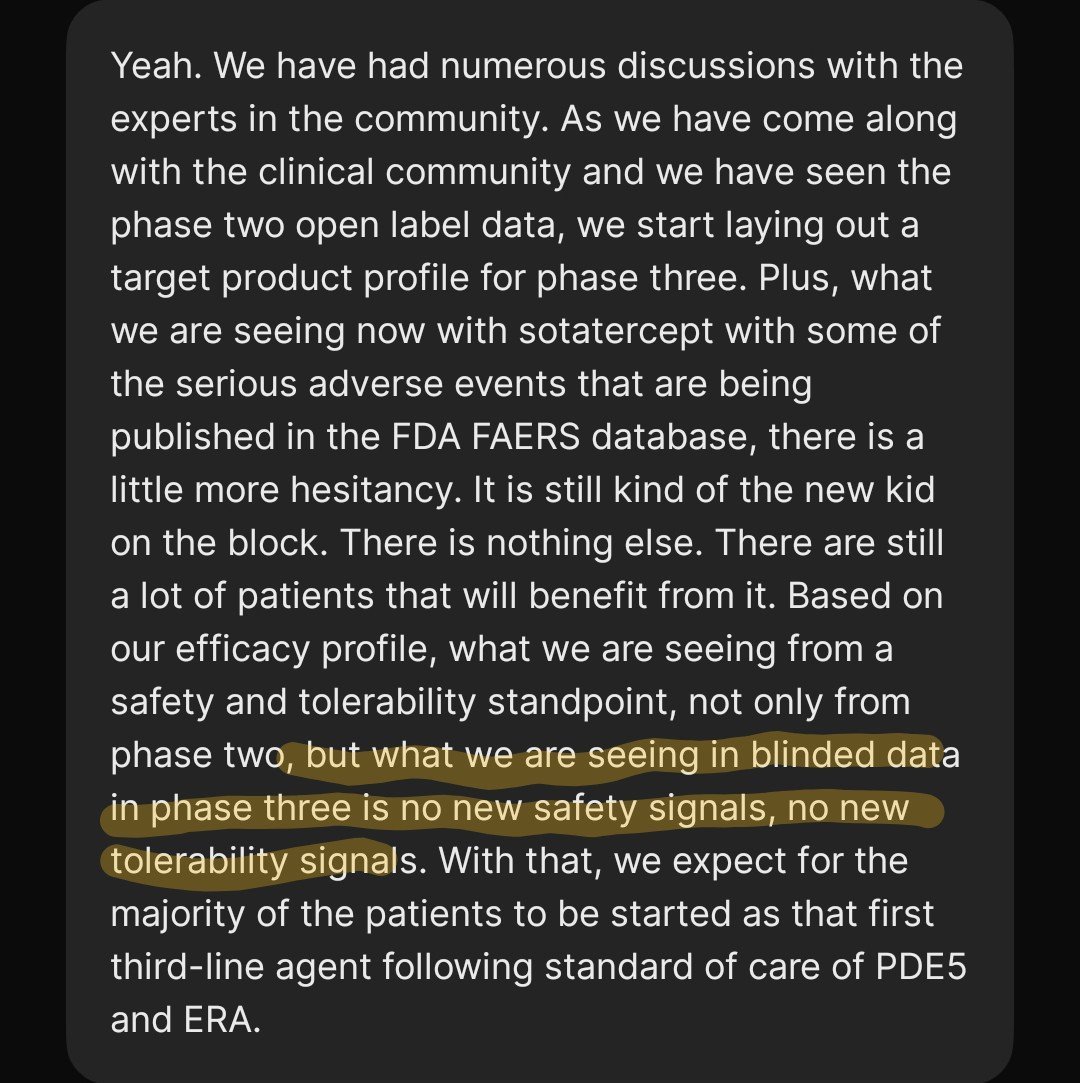 Yeah. We have had numerous discussions with the experts in the community. As we have come along with the clinical community and we have seen the phase two open label data, we start laying out a target product profile for phase three. Plus, what we are seeing now with sotatercept with some of the serious adverse events that are being published in the FDA FAERS database, there is a little more hesitancy. It is still kind of the new kid on the block. There is nothing else. There are still a lot of patients that will benefit from it. Based on our efficacy profile, what we are seeing from a safety and tolerability standpoint, not only from phase two, but what we are seeing in blinded data in phase three is no new safety signals, no new tolerability signals. With that, we expect for the majority of the patients to be started as that first third-line agent following standard of care of PDE5 and ERA.